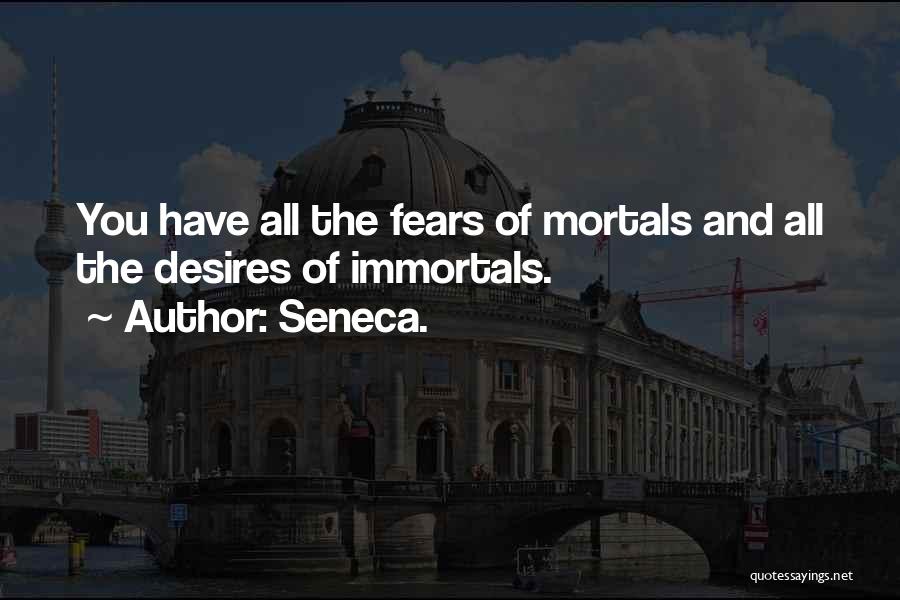 You have all the fears of mortals and all the desires of immortals.

~ Author: Seneca.

quotessayings.net